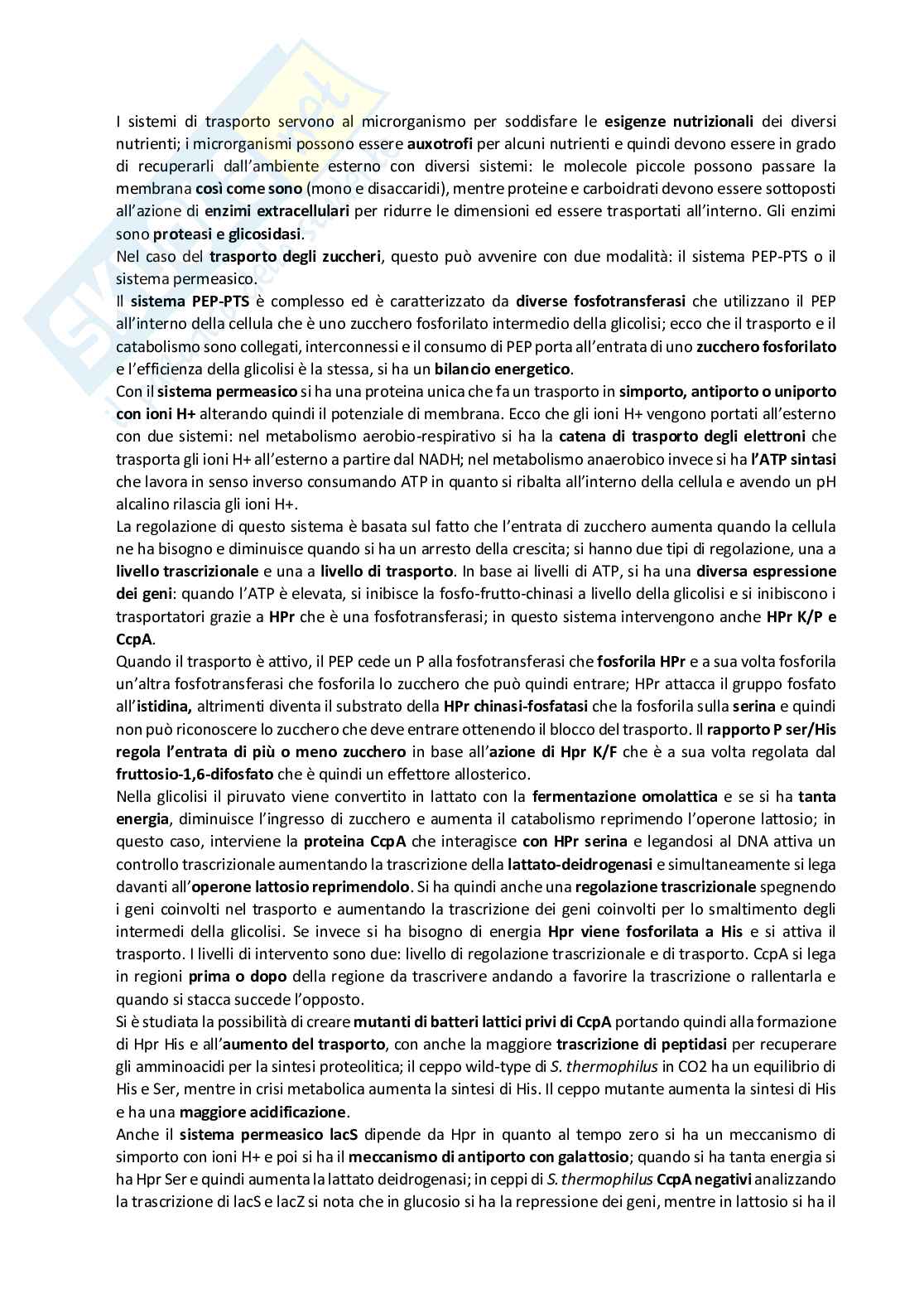 I sistemi di trasporto servono al microrganismo per soddisfare le esigenze nutrizionali dei diversi nutrienti; i microrganismi possono essere auxotrofi per alcuni nutrienti e quindi devono essere in grado di recuperarli dall'ambiente esterno con diversi sistemi: le molecole piccole possono passare la membrana così come sono (mono e disaccaridi), mentre proteine e carboidrati devono essere sottoposti all'azione di enzimi extracellulari per ridurre le dimensioni ed essere trasportati all'interno. Gli enzimi sono proteasi e glicosidasi.
Nel caso del trasporto degli zuccheri, questo può avvenire con due modalità: il sistema PEP-PTS o il sistema permeasico.
Il sistema PEP-PTS è complesso ed è caratterizzato da diverse fosfotransferasi che utilizzano il PEP all'interno della cellula che è uno zucchero fosforilato intermedio della glicolisi; ecco che il trasporto e il catabolismo sono collegati, interconnessi e il consumo di PEP porta all'entrata di uno zucchero fosforilato e l'efficienza della glicolisi è la stessa, si ha un bilancio energetico.
Con il sistema permeasico si ha una proteina unica che fa un trasporto in simporto, antiporto o uniporto con ioni H+ alterando quindi il potenziale di membrana. Ecco che gli ioni H+ vengono portati all'esterno con due sistemi: nel metabolismo aerobio-respirativo si ha la catena di trasporto degli elettroni che trasporta gli ioni H+ all'esterno a partire dal NADH; nel metabolismo anaerobico invece si ha l'ATP sintasi che lavora in senso inverso consumando ATP in quanto si ribalta all'interno della cellula e avendo un pH alcalino rilascia gli ioni H+.
La regolazione di questo sistema è basata sul fatto che l'entrata di zucchero aumenta quando la cellula ne ha bisogno e diminuisce quando si ha un arresto della crescita; si hanno due tipi di regolazione, una a livello trascrizionale e una a livello di trasporto. In base ai livelli di ATP, si ha una diversa espressione dei geni: quando l'ATP è elevata, si inibisce la fosfo-frutto-chinasi a livello della glicolisi e si inibiscono i trasportatori grazie a HPr che è una fosfotransferasi; in questo sistema intervengono anche HPr K/P e CcpA.
Quando il trasporto è attivo, il PEP cede un P alla fosfotransferasi che fosforila HPr e a sua volta fosforila un'altra fosfotransferasi che fosforila lo zucchero che può quindi entrare; HPr attacca il gruppo fosfato all'istidina, altrimenti diventa il substrato della HPr chinasi-fosfatasi che la fosforila sulla serina e quindi non può riconoscere lo zucchero che deve entrare ottenendo il blocco del trasporto. Il rapporto P ser/His regola l'entrata di più o meno zucchero in base all'azione di Hpr K/F che è a sua volta regolata dal fruttosio-1,6-difosfato che è quindi un effettore allosterico.
Nella glicolisi il piruvato viene convertito in lattato con la fermentazione omolattica e se si ha tanta energia, diminuisce l'ingresso di zucchero e aumenta il catabolismo reprimendo l'operone lattosio; in questo caso, interviene la proteina CcpA che interagisce con HPr serina e legandosi al DNA attiva un controllo trascrizionale aumentando la trascrizione della lattato-deidrogenasi e simultaneamente si lega davanti all'operone lattosio reprimendolo. Si ha quindi anche una regolazione trascrizionale spegnendo i geni coinvolti nel trasporto e aumentando la trascrizione dei geni coinvolti per lo smaltimento degli intermedi della glicolisi. Se invece si ha bisogno di energia Hpr viene fosforilata a His e si attiva il trasporto. I livelli di intervento sono due: livello di regolazione trascrizionale e di trasporto. CcpA si lega in regioni prima o dopo della regione da trascrivere andando a favorire la trascrizione o rallentarla e quando si stacca succede l'opposto.
Si è studiata la possibilità di creare mutanti di batteri lattici privi di CcpA portando quindi alla formazione di Hpr His e all'aumento del trasporto, con anche la maggiore trascrizione di peptidasi per recuperare gli amminoacidi per la sintesi proteolitica; il ceppo wild-type di S. thermophilus in CO2 ha un equilibrio di His e Ser, mentre in crisi metabolica aumenta la sintesi di His. Il ceppo mutante aumenta la sintesi di His e ha una maggiore acidificazione.
Anche il sistema permeasico lacS dipende da Hpr in quanto al tempo zero si ha un meccanismo di simporto con ioni H+ e poi si ha il meccanismo di antiporto con galattosio; quando si ha tanta energia si ha Hpr Ser e quindi aumenta la lattato deidrogenasi; in ceppi di S. thermophilus CcpA negativi analizzando la trascrizione di lacS e lacZ si nota che in glucosio si ha la repressione dei geni, mentre in lattosio si ha il